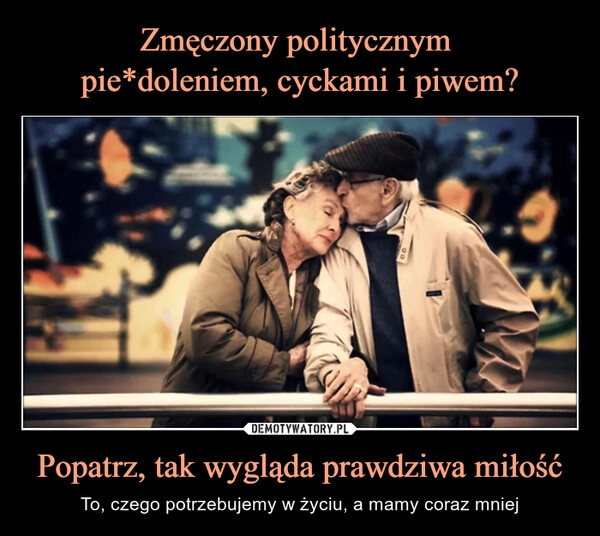 Zmęczony politycznym pie*doleniem, cyckami i piwem?

DEMOTYWATORY.PL

Popatrz, tak wygląda prawdziwa miłość

To, czego potrzebujemy w życiu, a mamy coraz mniej